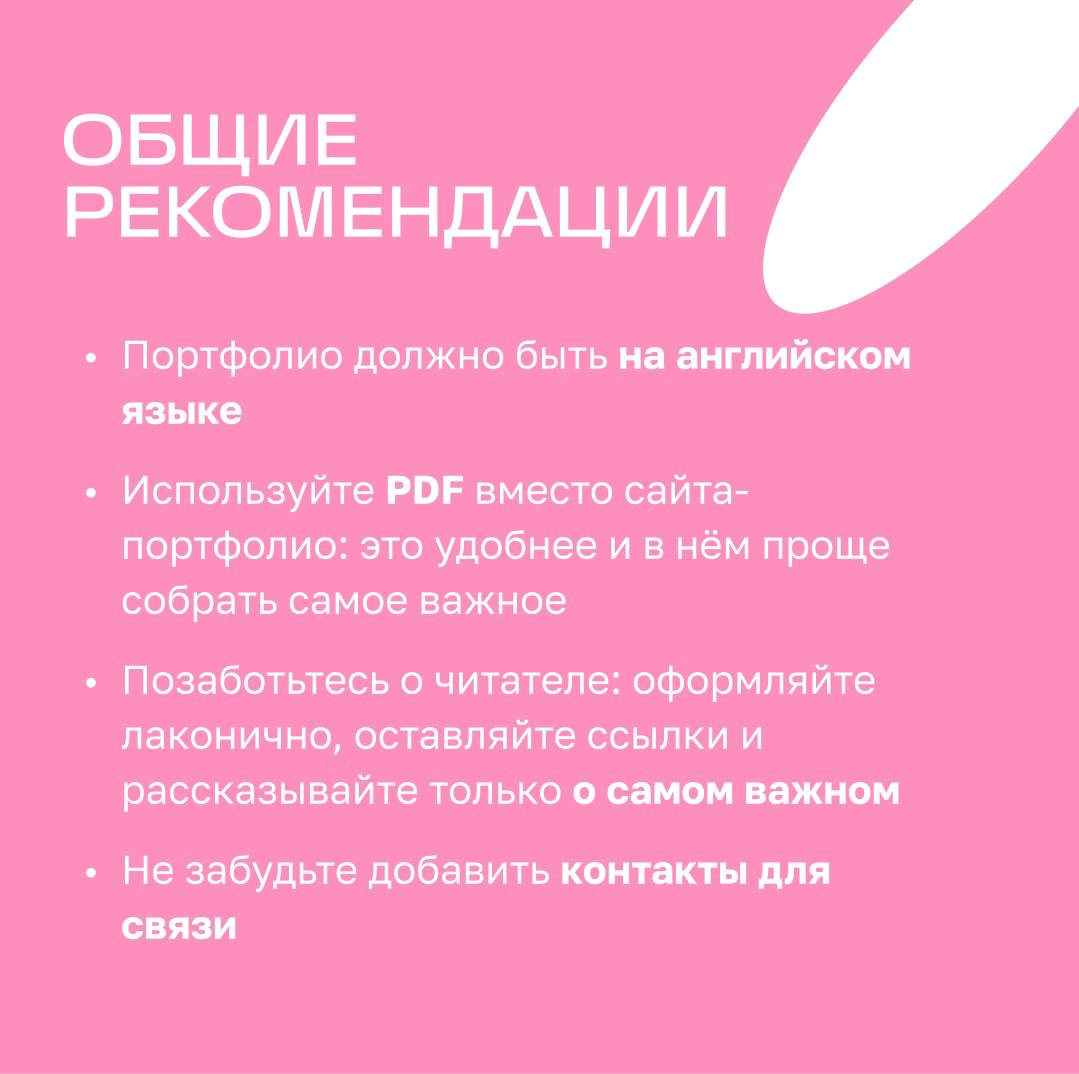 ОБЩИЕ
РЕКОМЕНДАЦИИ

• Портфолио должно быть на английском языке

• Используйте PDF вместо сайта-портфолио: это удобнее и в нём проще собрать самое важное

• Позаботьтесь о читателе: оформляйте лаконично, оставляйте ссылки и рассказывайте только о самом важном

• Не забудьте добавить контакты для связи